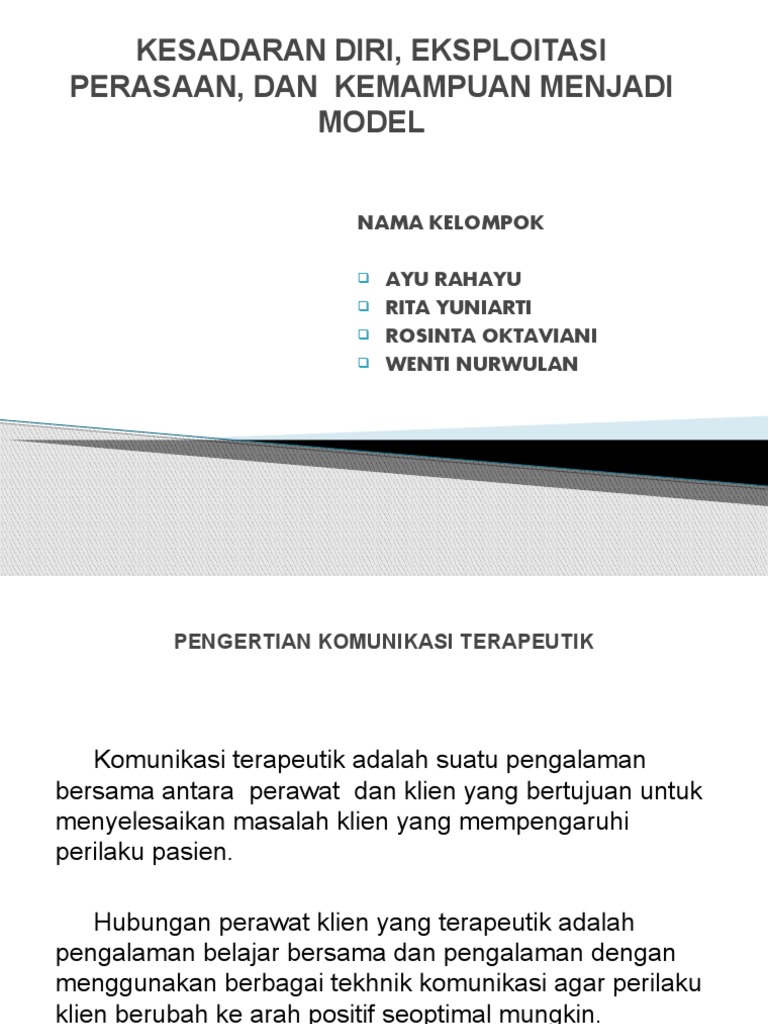 KESADARAN DIRI, EKSPLOITASI PERASAAN, DAN KEMAMPUAN MENJADI MODEL

NAMA KELOMPOK

AYU RAHAYU
RITA YUNIARTI
ROSINTA OKTAVIANI
WENTI NURWULAN

PENGERTIAN KOMUNIKASI TERAPEUTIK

Komunikasi terapeutik adalah suatu pengalaman bersama antara perawat dan klien yang bertujuan untuk menyelesaikan masalah klien yang mempengaruhi perilaku pasien.

Hubungan perawat klien yang terapeutik adalah pengalaman belajar bersama dan pengalaman dengan menggunakan berbagai tekhnik komunikasi agar perilaku klien berubah ke arah positif seoptimal mungkin.